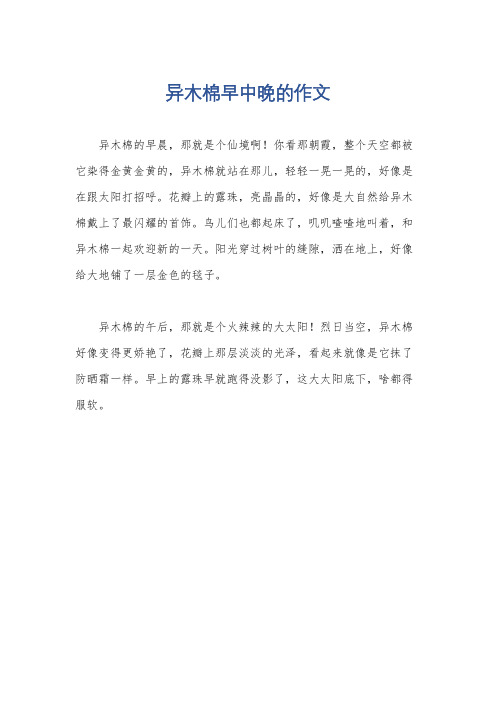 异木棉早中晚的作文

异木棉的早晨，那就是个仙境啊！你看那朝霞，整个天空都被它染得金黄金黄的，异木棉就站在那儿，轻轻一晃一晃的，好像是在跟太阳打招呼。花瓣上的露珠，亮晶晶的，好像是大自然给异木棉戴上了最闪耀的首饰。鸟儿们也都起床了，叽叽喳喳地叫着，和异木棉一起欢迎新的一天。阳光穿过树叶的缝隙，洒在地上，好像给大地铺了一层金色的毯子。

异木棉的午后，那就是个火辣辣的大太阳！烈日当空，异木棉好像变得更娇艳了，花瓣上那层淡淡的光泽，看起来就像是它抹了防晒霜一样。早上的露珠早就跑得没影了，这大太阳底下，啥都得服软。